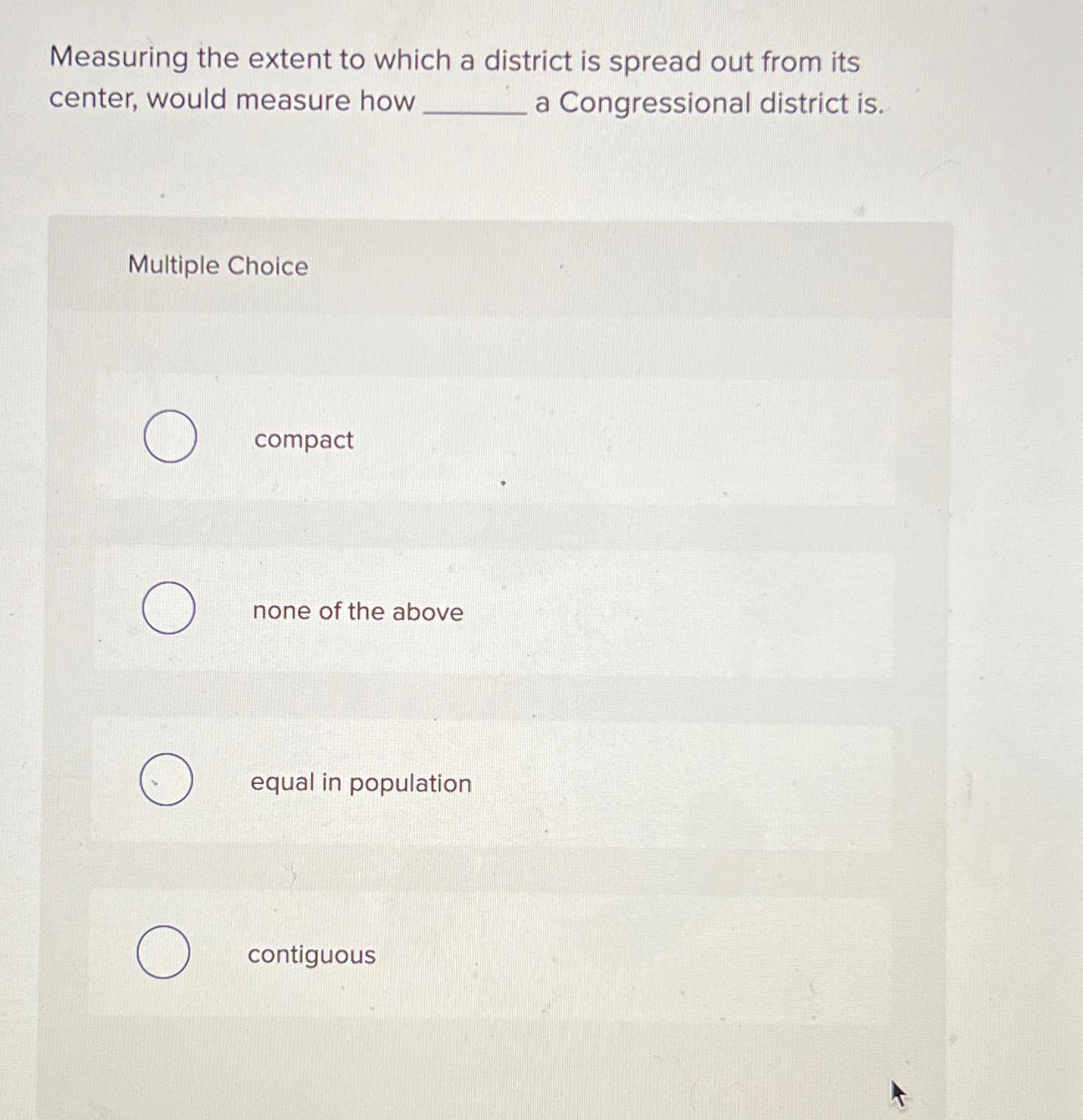 Measuring the extent to which a district is spread out from its center, would measure how ________ a Congressional district is.

Multiple Choice

compact

none of the above

equal in population

contiguous